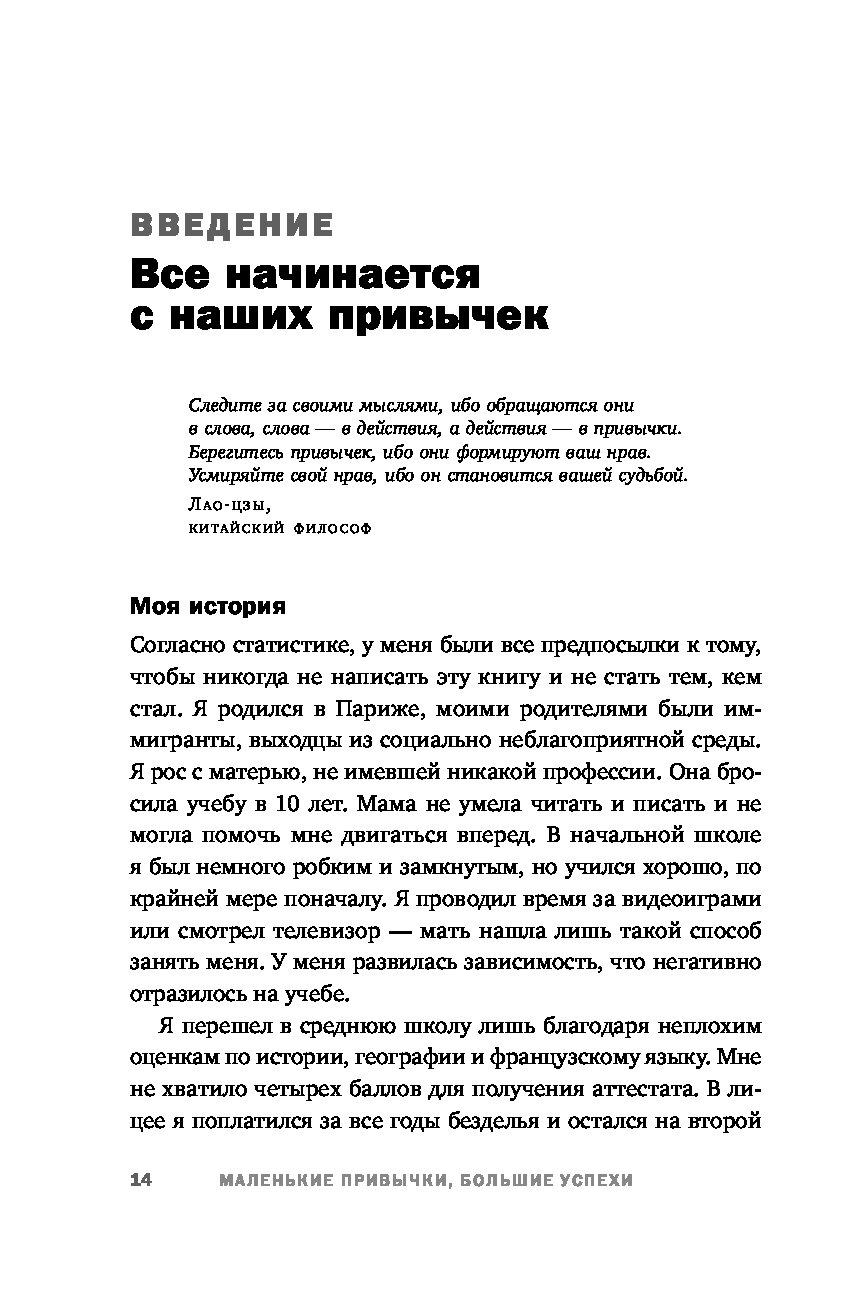 ВВЕДЕНИЕ
Все начинается с наших привычек

Следите за своими мыслями, ибо обращаются они в слова, слова — в действия, а действия — в привычки. Берегитесь привычек, ибо они формируют ваш нрав. Усмиряйте свой нрав, ибо он становится вашей судьбой.
Лао-цзы,
китайский философ

Моя история

Согласно статистике, у меня были все предпосылки к тому, чтобы никогда не написать эту книгу и не стать тем, кем стал. Я родился в Париже, моими родителями были иммигранты, выходцы из социально неблагоприятной среды. Я рос с матерью, не имевшей никакой профессии. Она бросила учебу в 10 лет. Мама не умела читать и писать и не могла помочь мне двигаться вперед. В начальной школе я был немного робким и замкнутым, но учился хорошо, по крайней мере поначалу. Я проводил время за видеоиграми или смотрел телевизор — мать нашла лишь такой способ занять меня. У меня развилась зависимость, что негативно отразилось на учебе.

Я перешел в среднюю школу лишь благодаря неплохим оценкам по истории, географии и французскому языку. Мне не хватило четырех баллов для получения аттестата. В лицее я поплатился за все годы безделья и остался на второй

14 МАЛЕНЬКИЕ ПРИВЫЧКИ, БОЛЬШИЕ УСПЕХИ